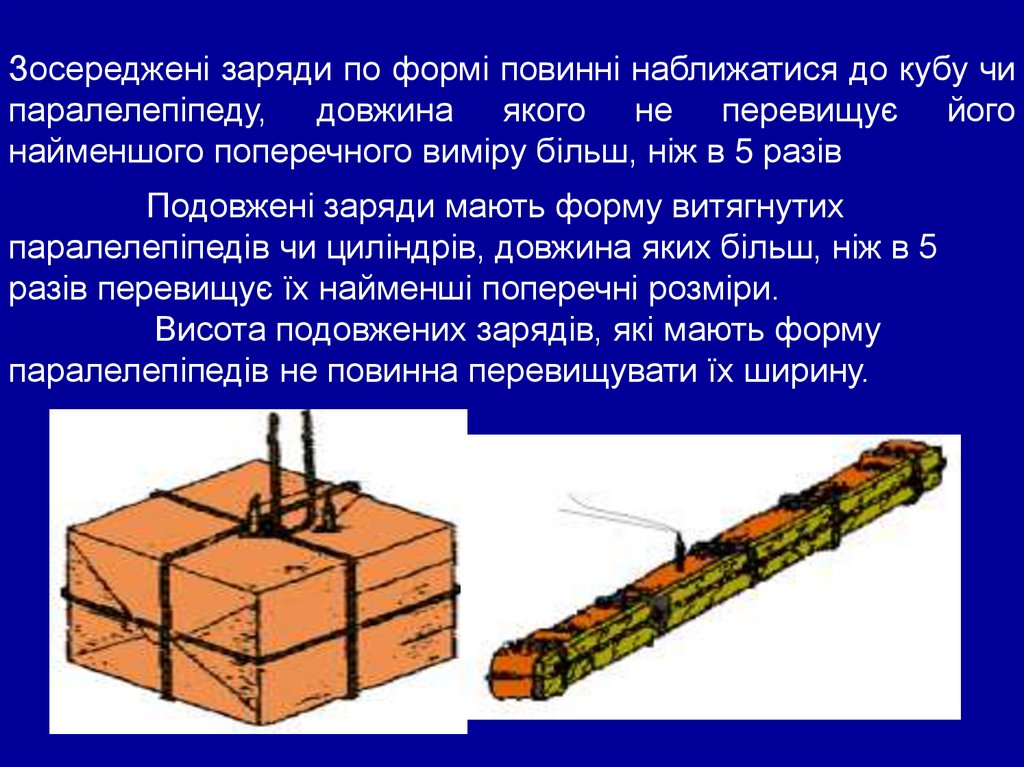 Зосереджені заряди по формі повинні наближатися до кубу чи паралелепіпеду, довжина якого не перевищує його найменшого поперечного виміру більш, ніж в 5 разів

Подовжені заряди мають форму витягнутих паралелепіпедів чи циліндрів, довжина яких більш, ніж в 5 разів перевищує їх найменші поперечні розміри.

Висота подовжених зарядів, які мають форму паралелепіпедів не повинна перевищувати їх ширину.